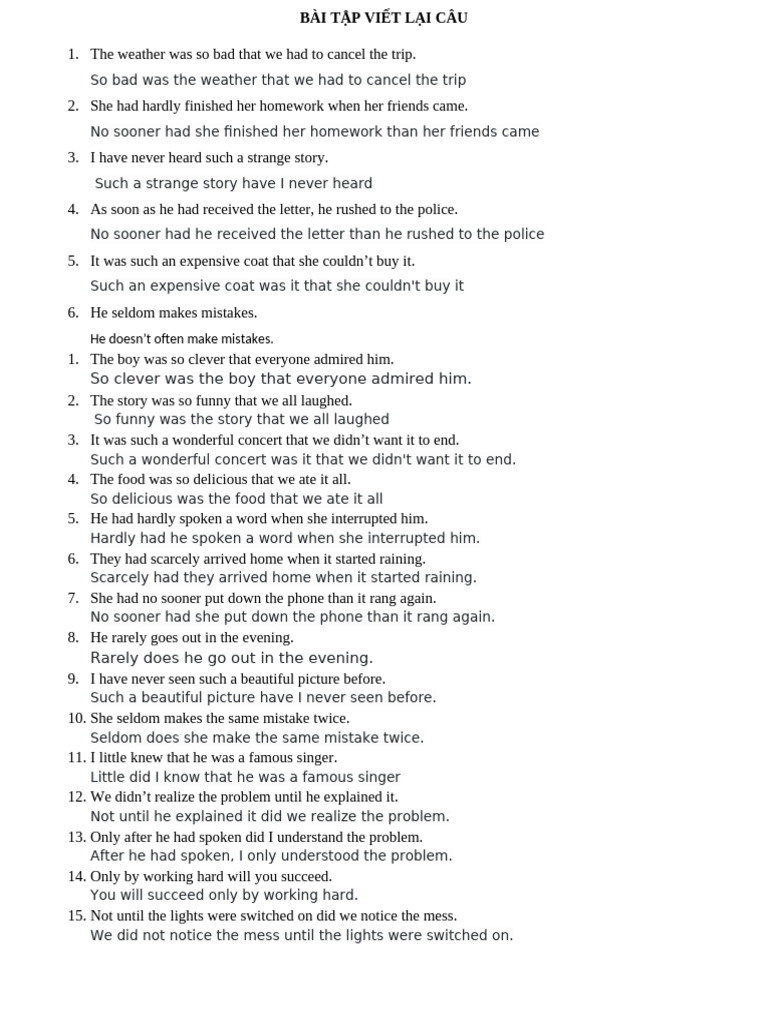 BÀI TẬP VIẾT LẠI CÂU

1. The weather was so bad that we had to cancel the trip.
So bad was the weather that we had to cancel the trip

2. She had hardly finished her homework when her friends came.
No sooner had she finished her homework than her friends came

3. I have never heard such a strange story.
Such a strange story have I never heard

4. As soon as he had received the letter, he rushed to the police.
No sooner had he received the letter than he rushed to the police

5. It was such an expensive coat that she couldn't buy it.
Such an expensive coat was it that she couldn't buy it

6. He seldom makes mistakes.
He doesn't often make mistakes.

1. The boy was so clever that everyone admired him.
So clever was the boy that everyone admired him.

2. The story was so funny that we all laughed.
So funny was the story that we all laughed

3. It was such a wonderful concert that we didn't want it to end.
Such a wonderful concert was it that we didn't want it to end.

4. The food was so delicious that we ate it all.
So delicious was the food that we ate it all

5. He had hardly spoken a word when she interrupted him.
Hardly had he spoken a word when she interrupted him.

6. They had scarcely arrived home when it started raining.
Scarcely had they arrived home when it started raining.

7. She had no sooner put down the phone than it rang again.
No sooner had she put down the phone than it rang again.

8. He rarely goes out in the evening.
Rarely does he go out in the evening.

9. I have never seen such a beautiful picture before.
Such a beautiful picture have I never seen before.

10. She seldom makes the same mistake twice.
Seldom does she make the same mistake twice.

11. I little knew that he was a famous singer.
Little did I know that he was a famous singer

12. We didn't realize the problem until he explained it.
Not until he explained it did we realize the problem.

13. Only after he had spoken did I understand the problem.
After he had spoken, I only understood the problem.

14. Only by working hard will you succeed.
You will succeed only by working hard.

15. Not until the lights were switched on did we notice the mess.
We did not notice the mess until the lights were switched on.